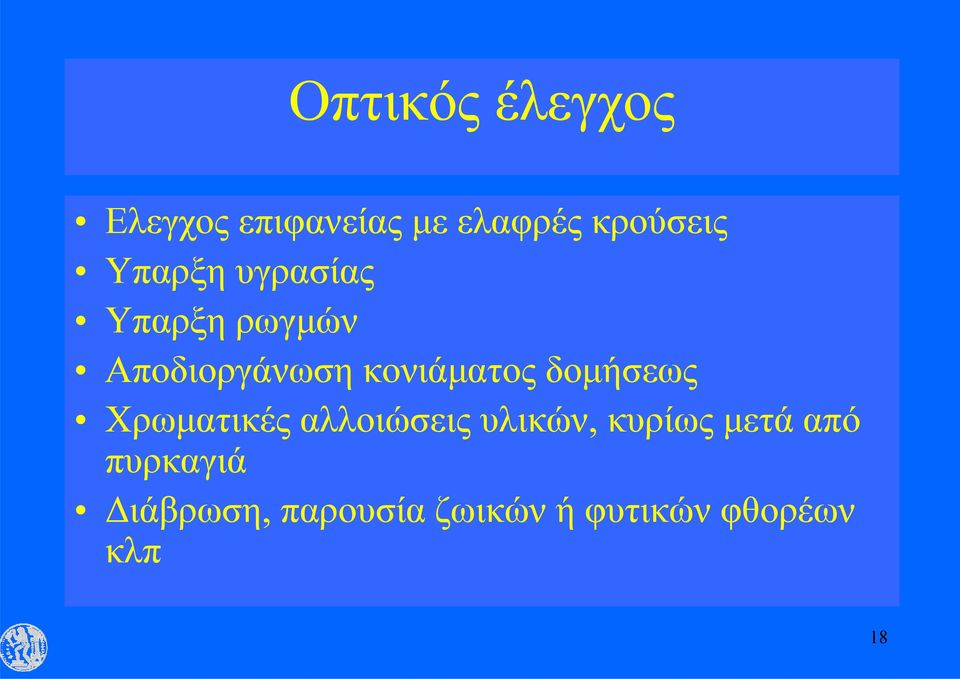 Οπτικός έλεγχος

• Ελεγχος επιφανείας με ελαφρές κρούσεις
• Υπαρξη υγρασίας
• Υπαρξη ρωγμών
• Αποδιοργάνωση κονιάματος δομήσεως
• Χρωματικές αλλοιώσεις υλικών, κυρίως μετά από πυρκαγιά
• Διάβρωση, παρουσία ζωικών ή φυτικών φθορέων κλπ

18